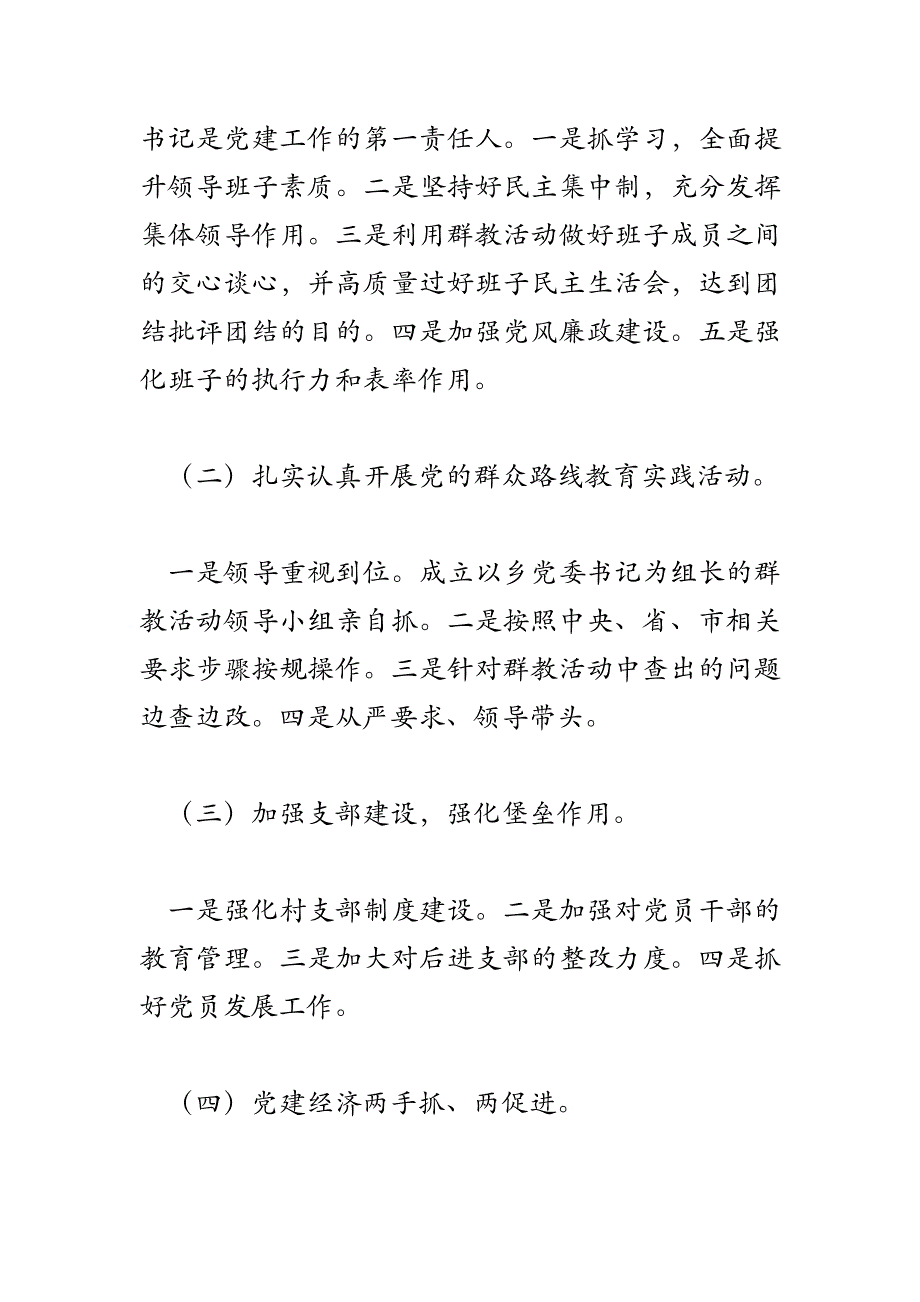 书记是党建工作的第一责任人。一是抓学习，全面提升领导班子素质。二是坚持好民主集中制，充分发挥集体领导作用。三是利用群教活动做好班子成员之间的交心谈心，并高质量过好班子民主生活会，达到团结批评团结的目的。四是加强党风廉政建设。五是强化班子的执行力和表率作用。

（二）扎实认真开展党的群众路线教育实践活动。

一是领导重视到位。成立以乡党委书记为组长的群教活动领导小组亲自抓。二是按照中央、省、市相关要求步骤按规操作。三是针对群教活动中查出的问题边查边改。四是从严要求、领导带头。

（三）加强支部建设，强化堡垒作用。

一是强化村支部制度建设。二是加强对党员干部的教育管理。三是加大对后进支部的整改力度。四是抓好党员发展工作。

（四）党建经济两手抓、两促进。